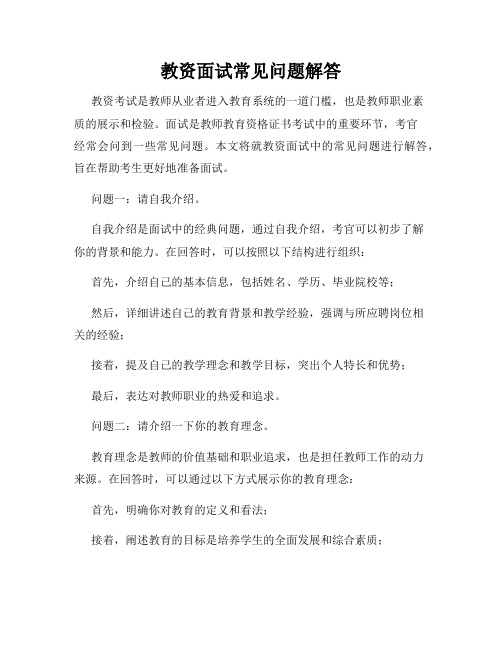 教资面试常见问题解答

教资考试是教师从业者进入教育系统的一道门槛，也是教师职业素质的展示和检验。面试是教师教育资格证书考试中的重要环节，考官经常会问到一些常见问题。本文将就教资面试中的常见问题进行解答，旨在帮助考生更好地准备面试。

问题一：请自我介绍。

自我介绍是面试中的经典问题，通过自我介绍，考官可以初步了解你的背景和能力。在回答时，可以按照以下结构进行组织：

首先，介绍自己的基本信息，包括姓名、学历、毕业院校等；

然后，详细讲述自己的教育背景和教学经验，强调与所应聘岗位相关的经验；

接着，提及自己的教学理念和教学目标，突出个人特长和优势；

最后，表达对教师职业的热爱和追求。

问题二：请介绍一下你的教育理念。

教育理念是教师的价值基础和职业追求，也是担任教师工作的动力来源。在回答时，可以通过以下方式展示你的教育理念：

首先，明确你对教育的定义和看法；

接着，阐述教育的目标是培养学生的全面发展和综合素质；